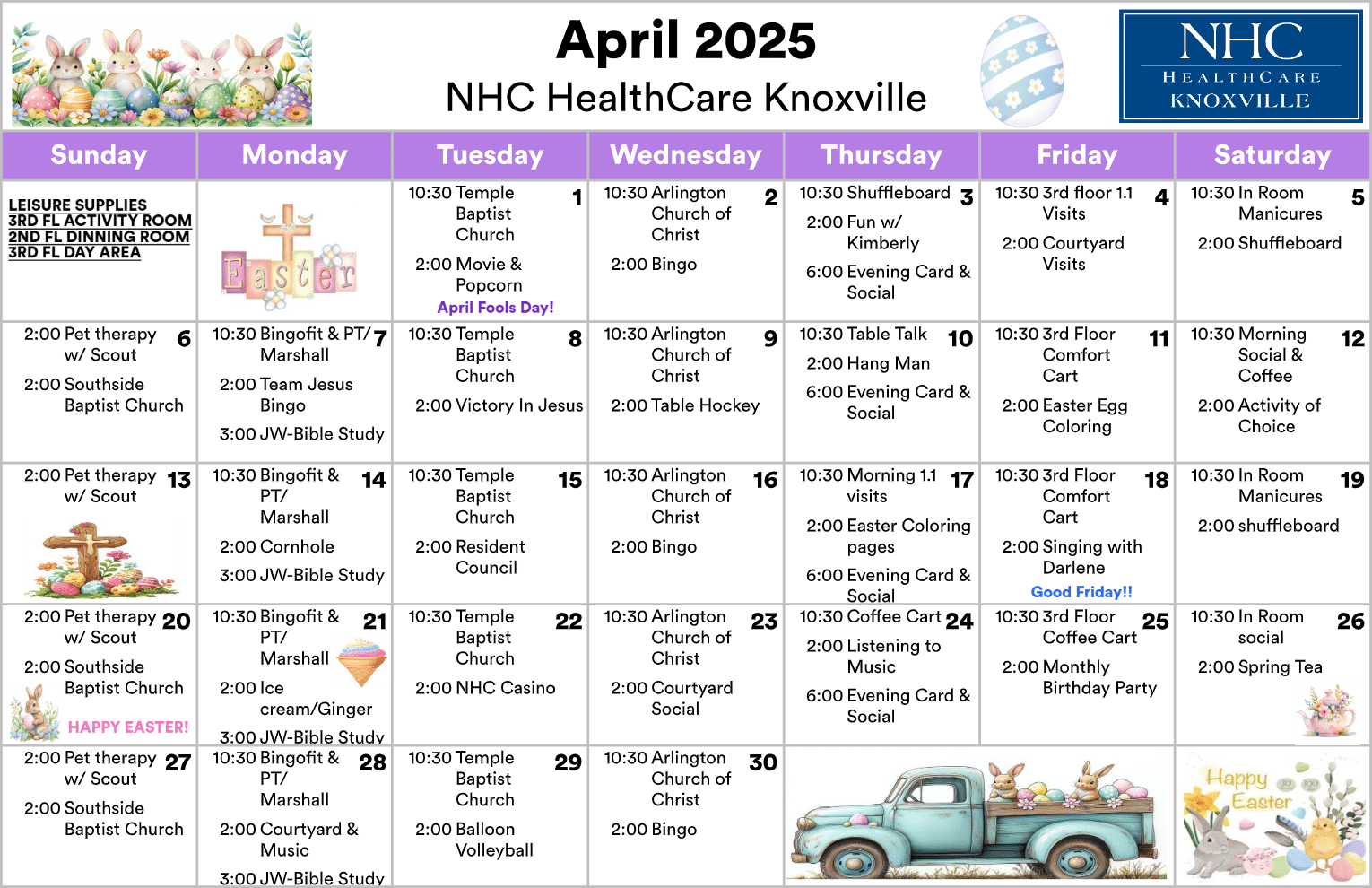 April 2025
NHC HealthCare Knoxville

NHC
HEALTHCARE
KNOXVILLE

| Sunday | Monday | Tuesday | Wednesday | Thursday | Friday | Saturday |
|---|---|---|---|---|---|---|
| LEISURE SUPPLIES 3RD FL ACTIVITY ROOM 2ND FL DINNING ROOM 3RD FL DAY AREA | Easter | 1 10:30 Temple Baptist Church 2:00 Movie & Popcorn April Fools Day! | 2 10:30 Arlington Church of Christ 2:00 Bingo | 3 10:30 Shuffleboard 2:00 Fun w/ Kimberly 6:00 Evening Card & Social | 4 10:30 3rd floor 1.1 Visits 2:00 Courtyard Visits | 5 10:30 In Room Manicures 2:00 Shuffleboard |
| 6 2:00 Pet therapy w/ Scout 2:00 Southside Baptist Church | 7 10:30 Bingofit & PT/ Marshall 2:00 Team Jesus Bingo 3:00 JW-Bible Study | 8 10:30 Temple Baptist Church 2:00 Victory In Jesus | 9 10:30 Arlington Church of Christ 2:00 Table Hockey | 10 10:30 Table Talk 2:00 Hang Man 6:00 Evening Card & Social | 11 10:30 3rd Floor Comfort Cart 2:00 Easter Egg Coloring | 12 10:30 Morning Social & Coffee 2:00 Activity of Choice |
| 13 2:00 Pet therapy w/ Scout | 14 10:30 Bingofit & PT/ Marshall 2:00 Cornhole 3:00 JW-Bible Study | 15 10:30 Temple Baptist Church 2:00 Resident Council | 16 10:30 Arlington Church of Christ 2:00 Bingo | 17 10:30 Morning 1.1 visits 2:00 Easter Coloring pages 6:00 Evening Card & Social | 18 10:30 3rd Floor Comfort Cart 2:00 Singing with Darlene Good Friday!! | 19 10:30 In Room Manicures 2:00 shuffleboard |
| 20 2:00 Pet therapy w/ Scout 2:00 Southside Baptist Church HAPPY EASTER! | 21 10:30 Bingofit & PT/ Marshall 2:00 Ice cream/Ginger 3:00 JW-Bible Study | 22 10:30 Temple Baptist Church 2:00 NHC Casino | 23 10:30 Arlington Church of Christ 2:00 Courtyard Social | 24 10:30 Coffee Cart 2:00 Listening to Music 6:00 Evening Card & Social | 25 10:30 3rd Floor Coffee Cart 2:00 Monthly Birthday Party | 26 10:30 In Room social 2:00 Spring Tea |
| 27 2:00 Pet therapy w/ Scout 2:00 Southside Baptist Church | 28 10:30 Bingofit & PT/ Marshall 2:00 Courtyard & Music 3:00 JW-Bible Study | 29 10:30 Temple Baptist Church 2:00 Balloon Volleyball | 30 10:30 Arlington Church of Christ 2:00 Bingo | | | Happy Easter |